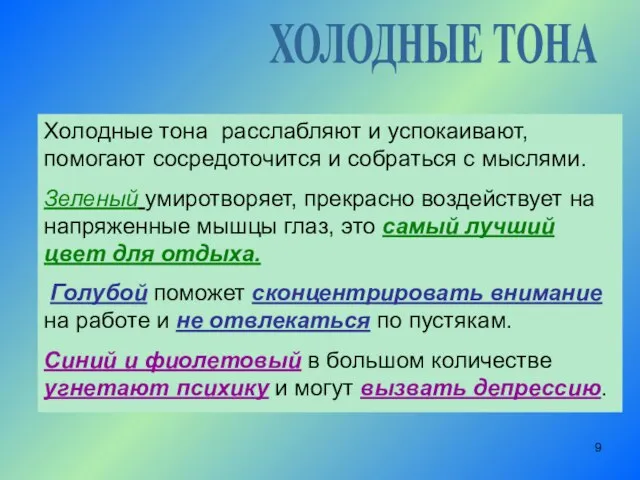 ХОЛОДНЫЕ ТОНА

Холодные тона расслабляют и успокаивают, помогают сосредоточится и собраться с мыслями.

Зеленый умиротворяет, прекрасно воздействует на напряженные мышцы глаз, это самый лучший цвет для отдыха.

Голубой поможет сконцентрировать внимание на работе и не отвлекаться по пустякам.

Синий и фиолетовый в большом количестве угнетают психику и могут вызвать депрессию.

9